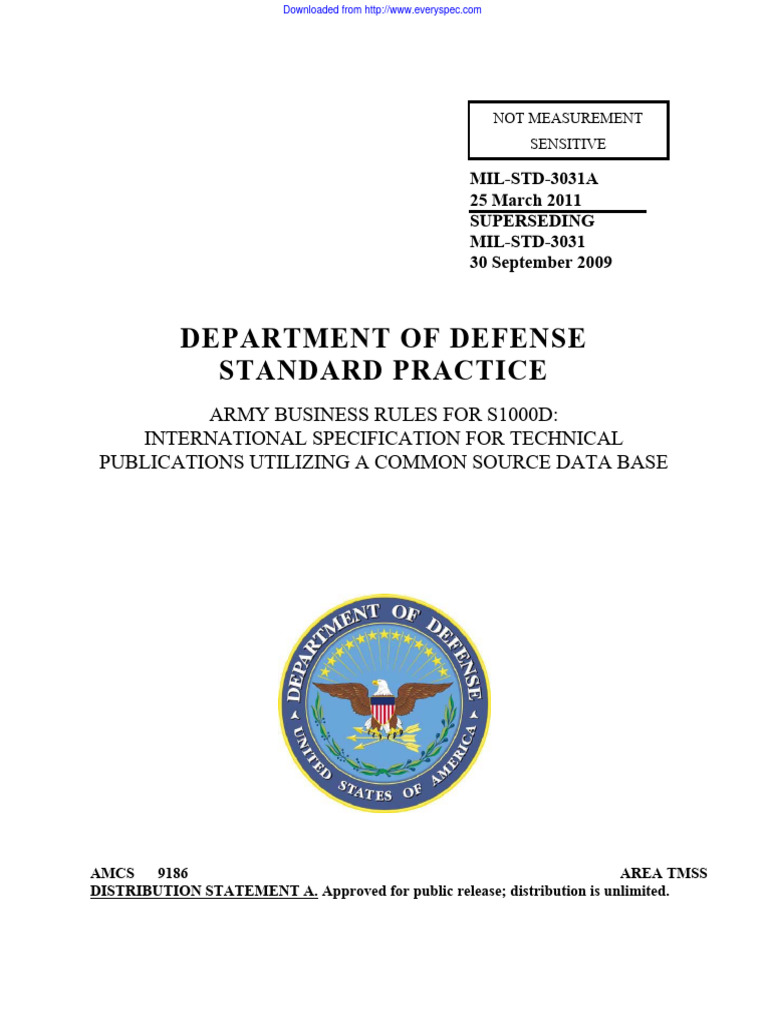 Downloaded from http://www.everyspec.com

NOT MEASUREMENT SENSITIVE

MIL-STD-3031A
25 March 2011
SUPERSEDING
MIL-STD-3031
30 September 2009

DEPARTMENT OF DEFENSE
STANDARD PRACTICE

ARMY BUSINESS RULES FOR S1000D:
INTERNATIONAL SPECIFICATION FOR TECHNICAL PUBLICATIONS UTILIZING A COMMON SOURCE DATA BASE

DEPARTMENT OF DEFENSE
UNITED STATES OF AMERICA

AMCS 9186 AREA TMSS
DISTRIBUTION STATEMENT A. Approved for public release; distribution is unlimited.